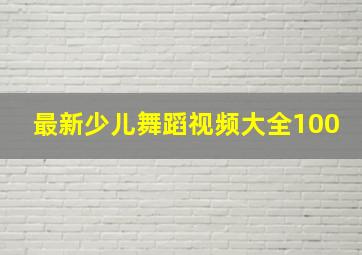 最新少儿舞蹈视频大全100